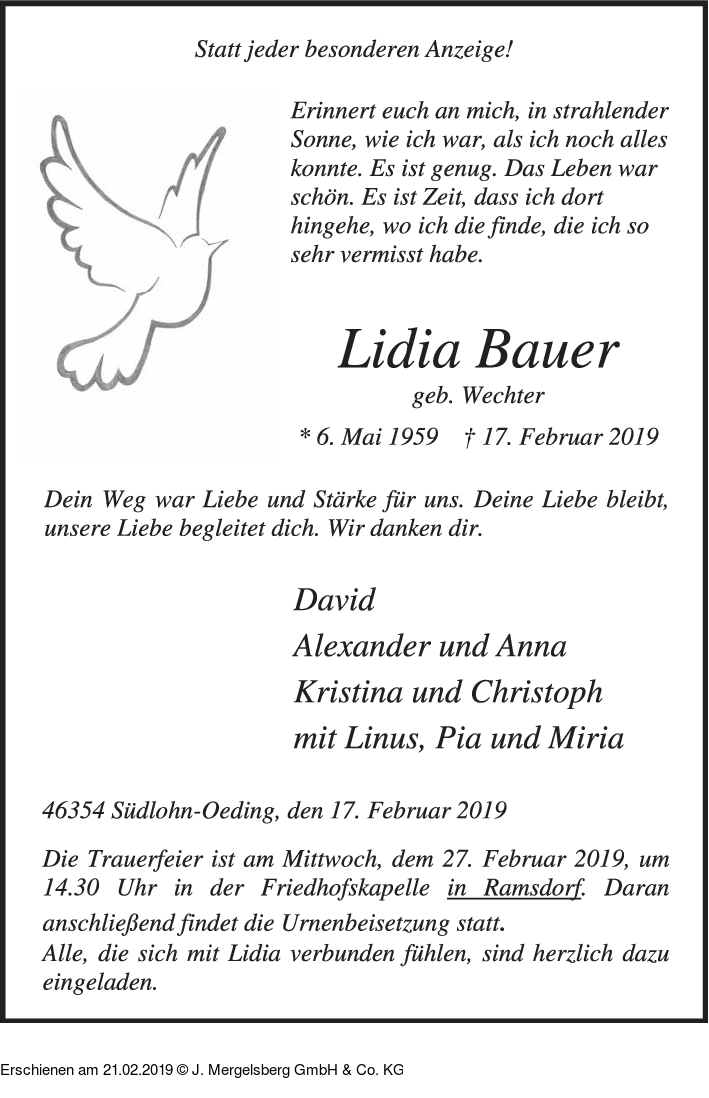 Statt jeder besonderen Anzeige!

Erinnert euch an mich, in strahlender Sonne, wie ich war, als ich noch alles konnte. Es ist genug. Das Leben war schön. Es ist Zeit, dass ich dort hingehe, wo ich die finde, die ich so sehr vermisst habe.

Lidia Bauer

geb. Wechter

* 6. Mai 1959 † 17. Februar 2019

Dein Weg war Liebe und Stärke für uns. Deine Liebe bleibt, unsere Liebe begleitet dich. Wir danken dir.

David
Alexander und Anna
Kristina und Christoph
mit Linus, Pia und Miria

46354 Südlohn-Oeding, den 17. Februar 2019

Die Trauerfeier ist am Mittwoch, dem 27. Februar 2019, um 14.30 Uhr in der Friedhofskapelle in Ramsdorf. Daran anschließend findet die Urnenbeisetzung statt.
Alle, die sich mit Lidia verbunden fühlen, sind herzlich dazu eingeladen.

Erschienen am 21.02.2019 © J. Mergelsberg GmbH & Co. KG